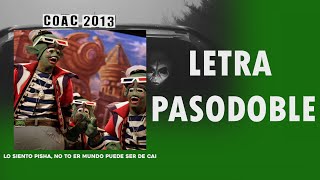 COAC 2013

LETRA PASODOBLE

LO SIENTO PISHA, NO TO ER MUNDO PUEDE SER DE CAI